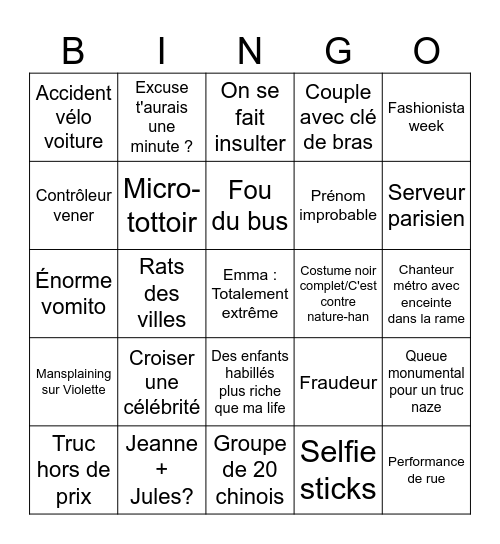 | B | I | N | G | O |
|---|---|---|---|---|
| Accident vélo voiture | Excuse t'aurais une minute ? | On se fait insulter | Couple avec clé de bras | Fashionista week |
| Contrôleur vener | Micro-tottoir | Fou du bus | Prénom improbable | Serveur parisien |
| Énorme vomito | Rats des villes | Emma : Totalement extrême | Costume noir complet/C'est contre nature-han | Chanteur métro avec enceinte dans la rame |
| Mansplaining sur Violette | Croiser une célébrité | Des enfants habillés plus riche que ma life | Fraudeur | Queue monumental pour un truc naze |
| Truc hors de prix | Jeanne + Jules? | Groupe de 20 chinois | Selfie sticks | Performance de rue |